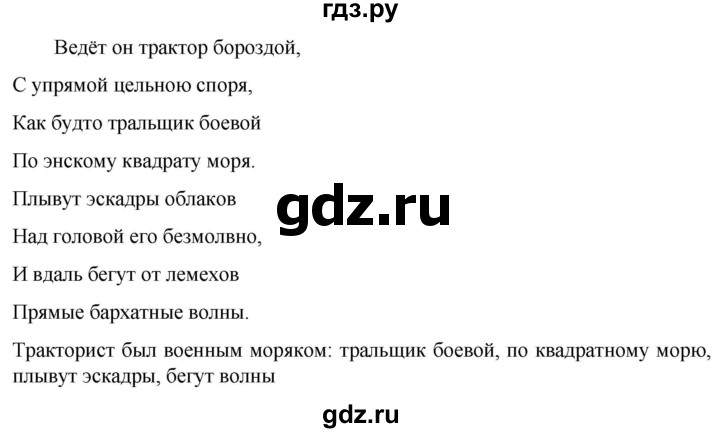 гдз.ру

Ведёт он трактор бороздой,

С упрямой цельною споря,

Как будто тральщик боевой

По энскому квадрату моря.

Плывут эскадры облаков

gdz.ru

Над головой его безмолвно,

И вдаль бегут от лемехов

Прямые бархатные волны.

Тракторист был военным моряком: тральщик боевой, по квадратному морю, плывут эскадры, бегут волны

gdz.ru